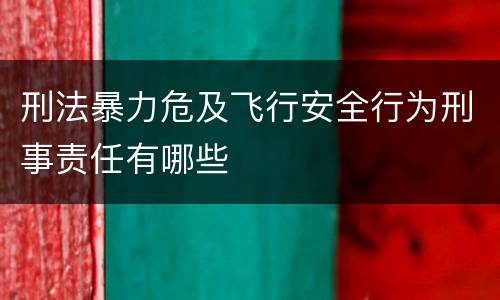 刑法暴力危及飞行安全行为刑事责任有哪些